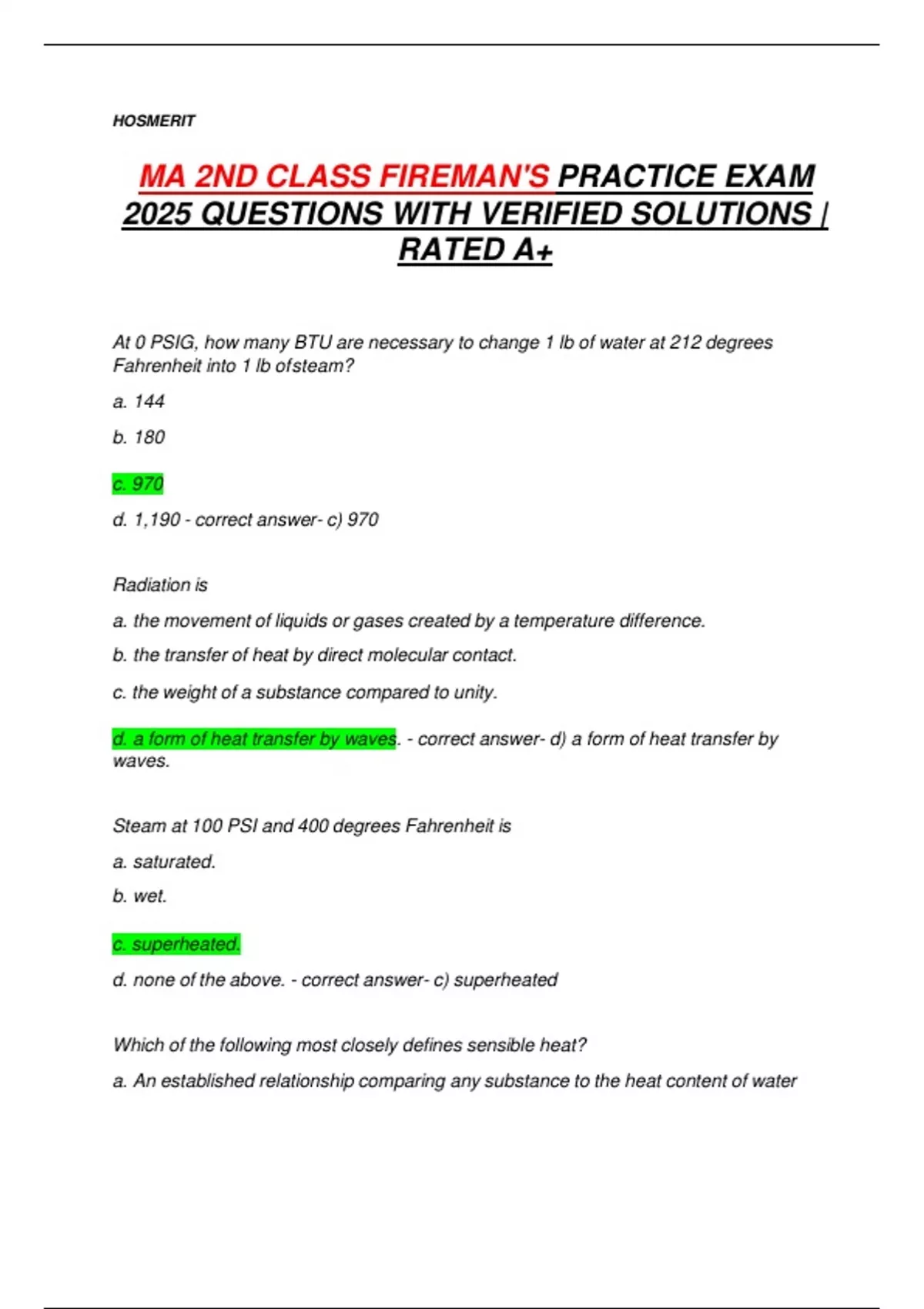 HOSMERIT

MA 2ND CLASS FIREMAN'S PRACTICE EXAM 2025 QUESTIONS WITH VERIFIED SOLUTIONS | RATED A+

At 0 PSIG, how many BTU are necessary to change 1 lb of water at 212 degrees Fahrenheit into 1 lb ofsteam?

a. 144

b. 180

c. 970

d. 1,190 - correct answer- c) 970

Radiation is

a. the movement of liquids or gases created by a temperature difference.

b. the transfer of heat by direct molecular contact.

c. the weight of a substance compared to unity.

d. a form of heat transfer by waves. - correct answer- d) a form of heat transfer by waves.

Steam at 100 PSI and 400 degrees Fahrenheit is

a. saturated.

b. wet.

c. superheated.

d. none of the above. - correct answer- c) superheated

Which of the following most closely defines sensible heat?

a. An established relationship comparing any substance to the heat content of water